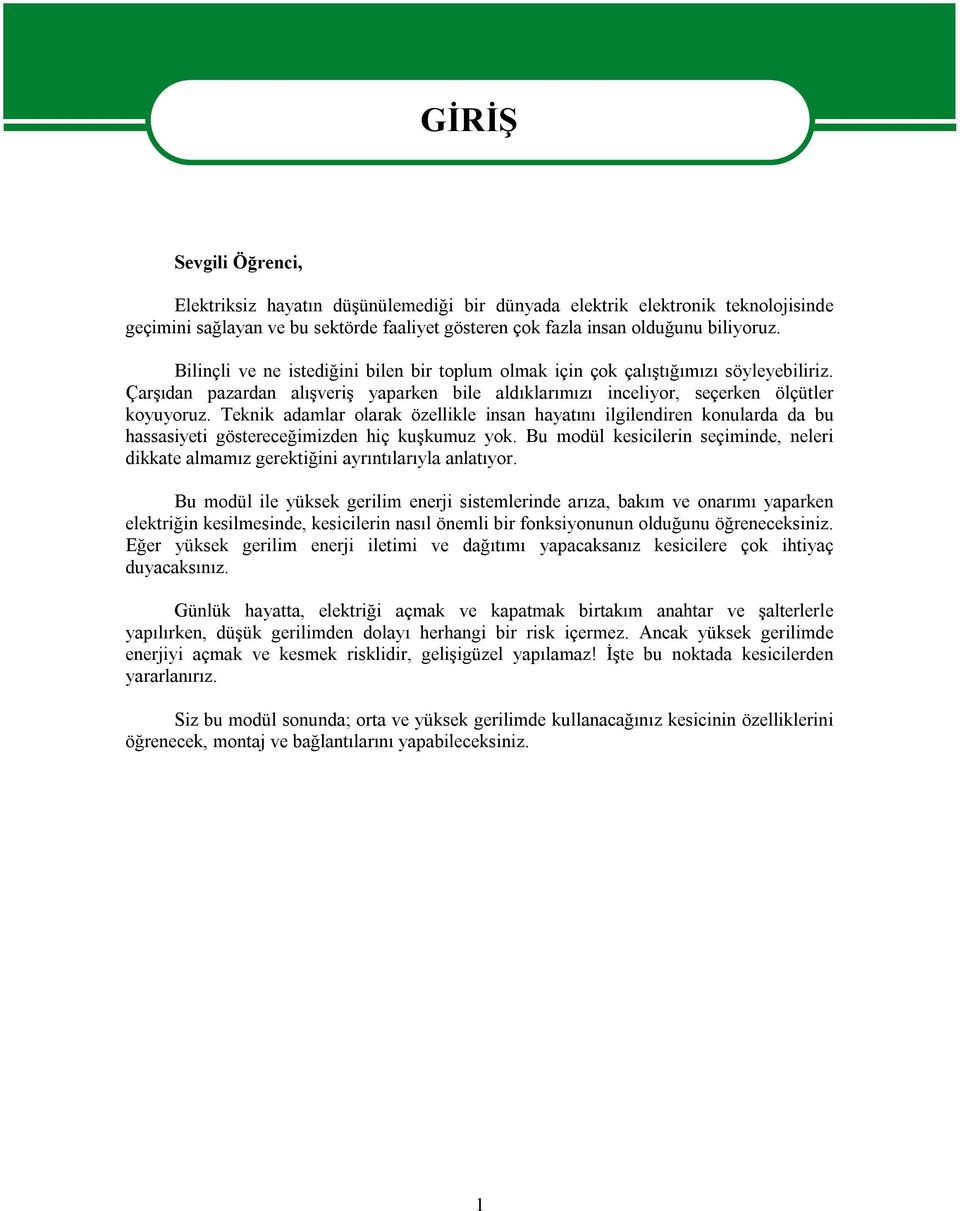 GİRİŞ

Sevgili Öğrenci,

Elektriksiz hayatın düşünülemediği bir dünyada elektrik elektronik teknolojisinde geçimini sağlayan ve bu sektörde faaliyet gösteren çok fazla insan olduğunu biliyoruz.

Bilinçli ve ne istediğini bilen bir toplum olmak için çok çalıştığımızı söyleyebiliriz. Çarşıdan pazardan alışveriş yaparken bile aldıklarımızı inceliyor, seçerken ölçütler koyuyoruz. Teknik adamlar olarak özellikle insan hayatını ilgilendiren konularda da bu hassasiyeti göstereceğimizden hiç kuşkumuz yok. Bu modül kesicilerin seçiminde, neleri dikkate almamız gerektiğini ayrıntılarıyla anlatıyor.

Bu modül ile yüksek gerilim enerji sistemlerinde arıza, bakım ve onarımı yaparken elektriğin kesilmesinde, kesicilerin nasıl önemli bir fonksiyonunun olduğunu öğreneceksiniz. Eğer yüksek gerilim enerji iletimi ve dağıtımı yapacaksanız kesicilere çok ihtiyaç duyacaksınız.

Günlük hayatta, elektriği açmak ve kapatmak birtakım anahtar ve şalterlerle yapılırken, düşük gerilimden dolayı herhangi bir risk içermez. Ancak yüksek gerilimde enerjiyi açmak ve kesmek risklidir, gelişigüzel yapılamaz! İşte bu noktada kesicilerden yararlanırız.

Siz bu modül sonunda; orta ve yüksek gerilimde kullanacağınız kesicinin özelliklerini öğrenecek, montaj ve bağlantılarını yapabileceksiniz.

1